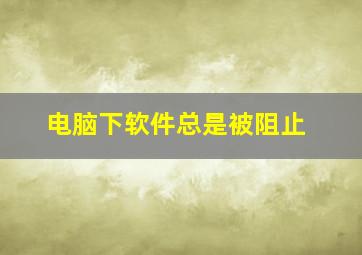 电脑下软件总是被阻止